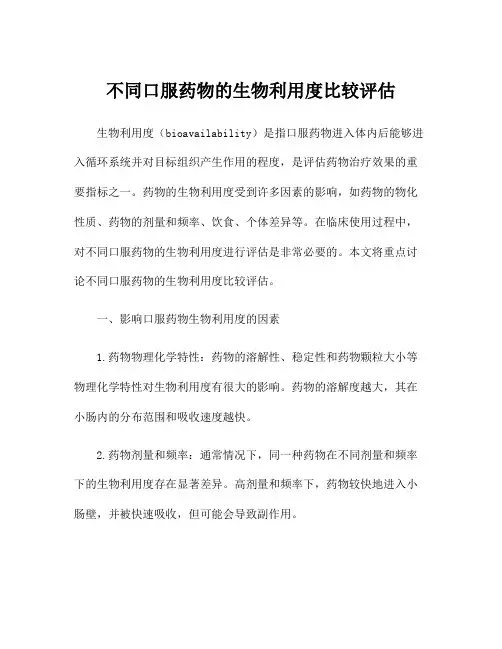 不同口服药物的生物利用度比较评估

生物利用度（bioavailability）是指口服药物进入体内后能够进入循环系统并对目标组织产生作用的程度，是评估药物治疗效果的重要指标之一。药物的生物利用度受到许多因素的影响，如药物的物化性质、药物的剂量和频率、饮食、个体差异等。在临床使用过程中，对不同口服药物的生物利用度进行评估是非常必要的。本文将重点讨论不同口服药物的生物利用度比较评估。

一、影响口服药物生物利用度的因素

1.药物物理化学特性：药物的溶解性、稳定性和药物颗粒大小等物理化学特性对生物利用度有很大的影响。药物的溶解度越大，其在小肠内的分布范围和吸收速度越快。

2.药物剂量和频率：通常情况下，同一种药物在不同剂量和频率下的生物利用度存在显著差异。高剂量和频率下，药物较快地进入小肠壁，并被快速吸收，但可能会导致副作用。